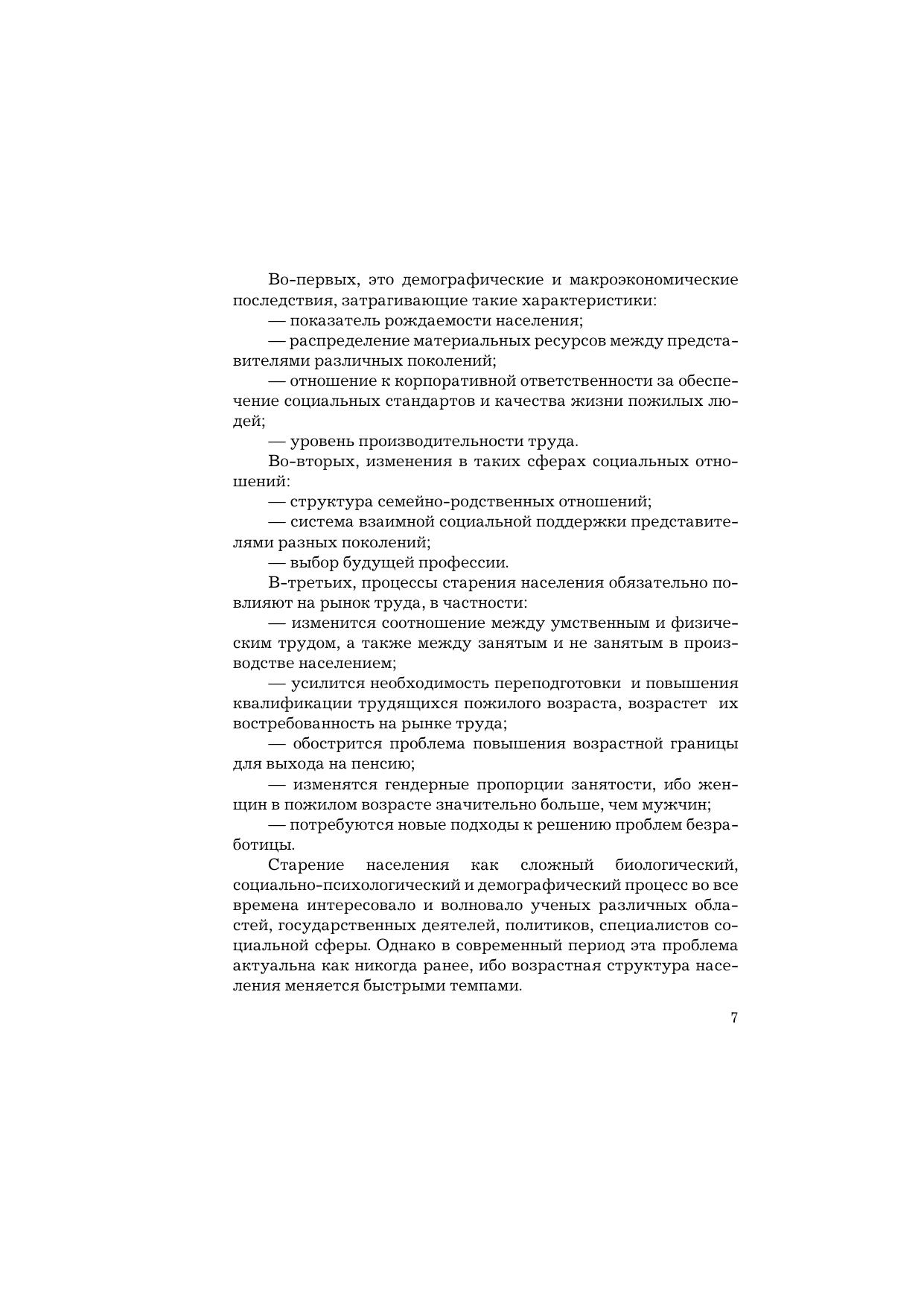 Во-первых, это демографические и макроэкономические последствия, затрагивающие такие характеристики:

— показатель рождаемости населения;

— распределение материальных ресурсов между представителями различных поколений;

— отношение к корпоративной ответственности за обеспечение социальных стандартов и качества жизни пожилых людей;

— уровень производительности труда.

Во-вторых, изменения в таких сферах социальных отношений:

— структура семейно-родственных отношений;

— система взаимной социальной поддержки представителями разных поколений;

— выбор будущей профессии.

В-третьих, процессы старения населения обязательно повлияют на рынок труда, в частности:

— изменится соотношение между умственным и физическим трудом, а также между занятым и не занятым в производстве населением;

— усилится необходимость переподготовки и повышения квалификации трудящихся пожилого возраста, возрастет их востребованность на рынке труда;

— обострится проблема повышения возрастной границы для выхода на пенсию;

— изменятся гендерные пропорции занятости, ибо женщин в пожилом возрасте значительно больше, чем мужчин;

— потребуются новые подходы к решению проблем безработицы.

Старение населения как сложный биологический, социально-психологический и демографический процесс во все времена интересовало и волновало ученых различных областей, государственных деятелей, политиков, специалистов социальной сферы. Однако в современный период эта проблема актуальна как никогда ранее, ибо возрастная структура населения меняется быстрыми темпами.

7